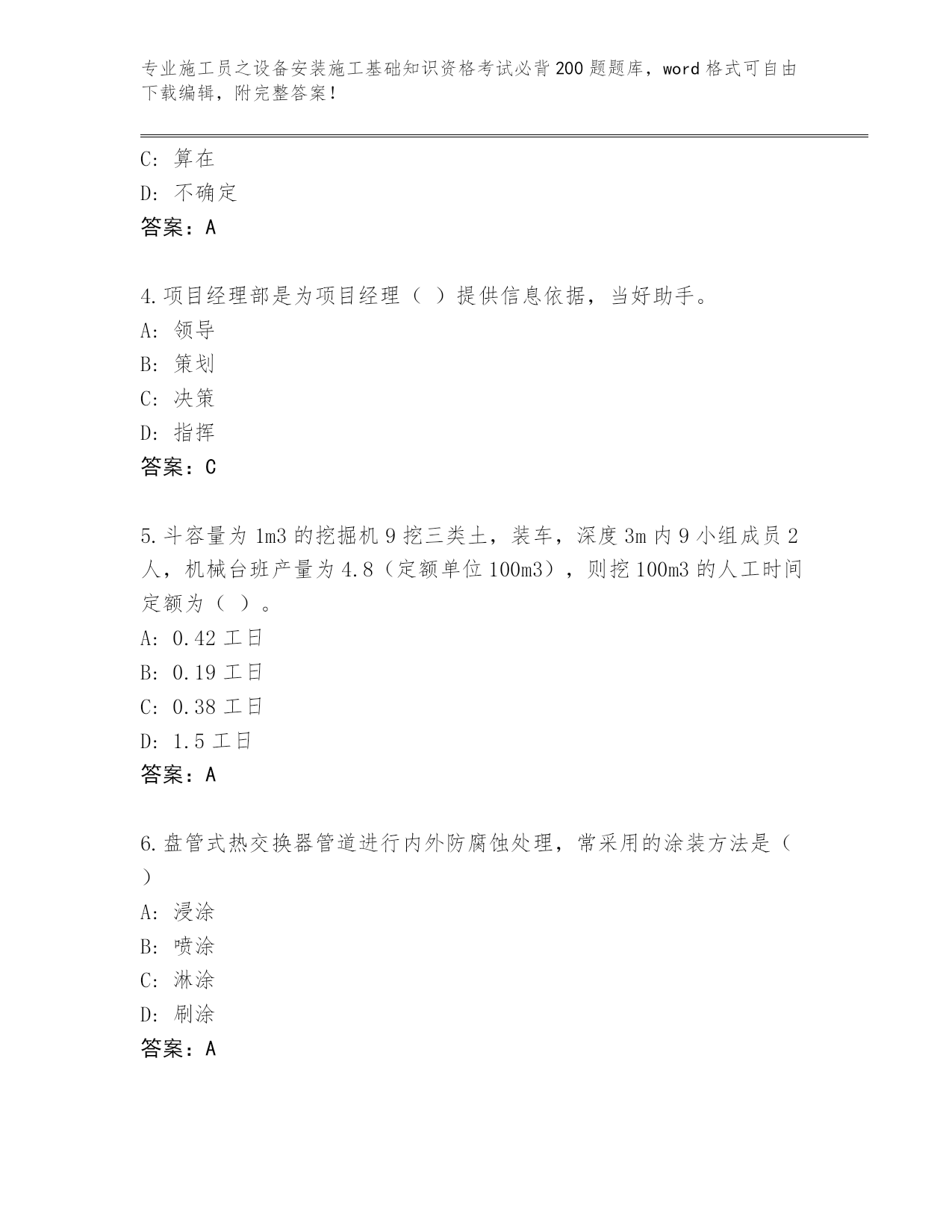 专业施工员之设备安装施工基础知识资格考试必背200题题库，word格式可自由下载编辑，附完整答案！

C: 算在
D: 不确定
答案：A

4.项目经理部是为项目经理（ ）提供信息依据，当好助手。
A: 领导
B: 策划
C: 决策
D: 指挥
答案：C

5.斗容量为1m3的挖掘机9挖三类土，装车，深度3m内9小组成员2人，机械台班产量为4.8（定额单位100m3），则挖100m3的人工时间定额为（ ）。
A: 0.42工日
B: 0.19工日
C: 0.38工日
D: 1.5工日
答案：A

6.盘管式热交换器管道进行内外防腐蚀处理，常采用的涂装方法是（ ）
A: 浸涂
B: 喷涂
C: 淋涂
D: 刷涂
答案：A